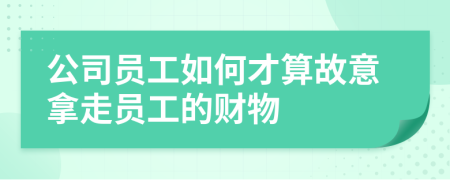 公司员工如何才算故意拿走员工的财物